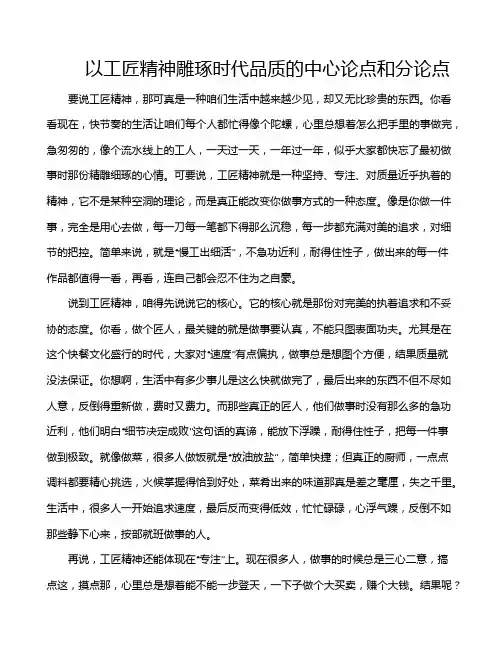 以工匠精神雕琢时代品质的中心论点和分论点

要说工匠精神，那可真是一种咱们生活中越来越少见，却又无比珍贵的东西。你看看现在，快节奏的生活让咱们每个人都忙得像个陀螺，心里总想着怎么把手里的事做完，急匆匆的，像个流水线上的工人，一天过一天，一年过一年，似乎大家都快忘了最初做事时那份精雕细琢的心情。可要说，工匠精神就是一种坚持、专注、对质量近乎执着的精神，它不是某种空洞的理论，而是真正能改变你做事方式的一种态度。像是你做一件事，完全是用心去做，每一刀每一笔都下得那么沉稳，每一步都充满对美的追求，对细节的把控。简单来说，就是“慢工出细活”，不急功近利，耐得住性子，做出来的每一件作品都值得一看，再看，连自己都会忍不住为之自豪。

说到工匠精神，咱得先说说它的核心。它的核心就是那份对完美的执着追求和不妥协的态度。你看，做个匠人，最关键的就是做事要认真，不能只图表面功夫。尤其是在这个快餐文化盛行的时代，大家对“速度”有点偏执，做事总是想图个方便，结果质量就没法保证。你想啊，生活中有多少事儿是这么快就做完了，最后出来的东西不但不尽如人意，反倒得重新做，费时又费力。而那些真正的匠人，他们做事时没有那么多的急功近利，他们明白“细节决定成败”这句话的真谛，能放下浮躁，耐得住性子，把每一件事做到极致。就像做菜，很多人做饭就是“放油放盐”，简单快捷；但真正的厨师，一点点调料都要精心挑选，火候掌握得恰到好处，菜肴出来的味道那真是差之毫厘，失之千里。生活中，很多人一开始追求速度，最后反而变得低效，忙忙碌碌，心浮气躁，反倒不如那些静下心来，按部就班做事的人。

再说，工匠精神还能体现在“专注”上。现在很多人，做事的时候总是三心二意，搞点这，搞点那，心里总是想着能不能一步登天，一下子做个大买卖，赚个大钱。结果呢？